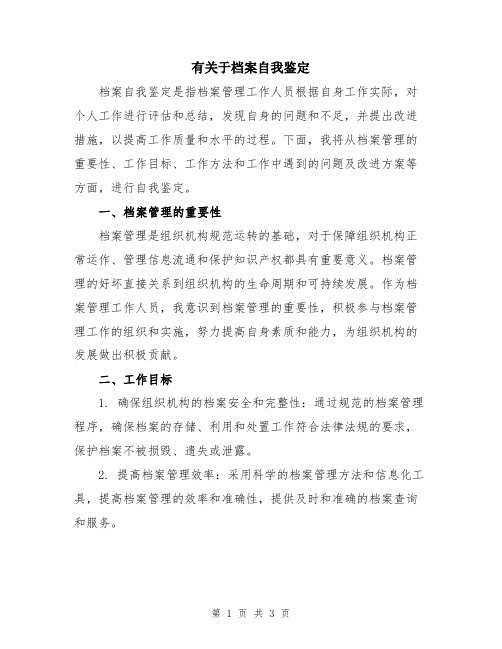 有关于档案自我鉴定

档案自我鉴定是指档案管理工作人员根据自身工作实际，对个人工作进行评估和总结，发现自身的问题和不足，并提出改进措施，以提高工作质量和水平的过程。下面，我将从档案管理的重要性、工作目标、工作方法和工作中遇到的问题及改进方案等方面，进行自我鉴定。

一、档案管理的重要性

档案管理是组织机构规范运转的基础，对于保障组织机构正常运作、管理信息流通和保护知识产权都具有重要意义。档案管理的好坏直接关系到组织机构的生命周期和可持续发展。作为档案管理工作人员，我意识到档案管理的重要性，积极参与档案管理工作的组织和实施，努力提高自身素质和能力，为组织机构的发展做出积极贡献。

二、工作目标

1. 确保组织机构的档案安全和完整性：通过规范的档案管理程序，确保档案的存储、利用和处置工作符合法律法规的要求，保护档案不被损毁、遗失或泄露。

2. 提高档案管理效率：采用科学的档案管理方法和信息化工具，提高档案管理的效率和准确性，提供及时和准确的档案查询和服务。

第 1 页 共 3 页